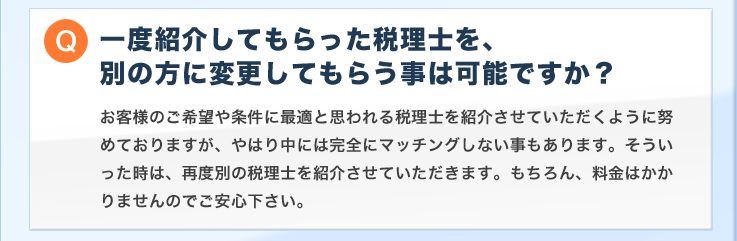 Q 一度紹介してもらった税理士を、別の方に変更してもらう事は可能ですか？

お客様のご希望や条件に最適と思われる税理士を紹介させていただくように努めておりますが、やはり中には完全にマッチングしない事もあります。そういった時は、再度別の税理士を紹介させていただきます。もちろん、料金はかかりませんのでご安心下さい。